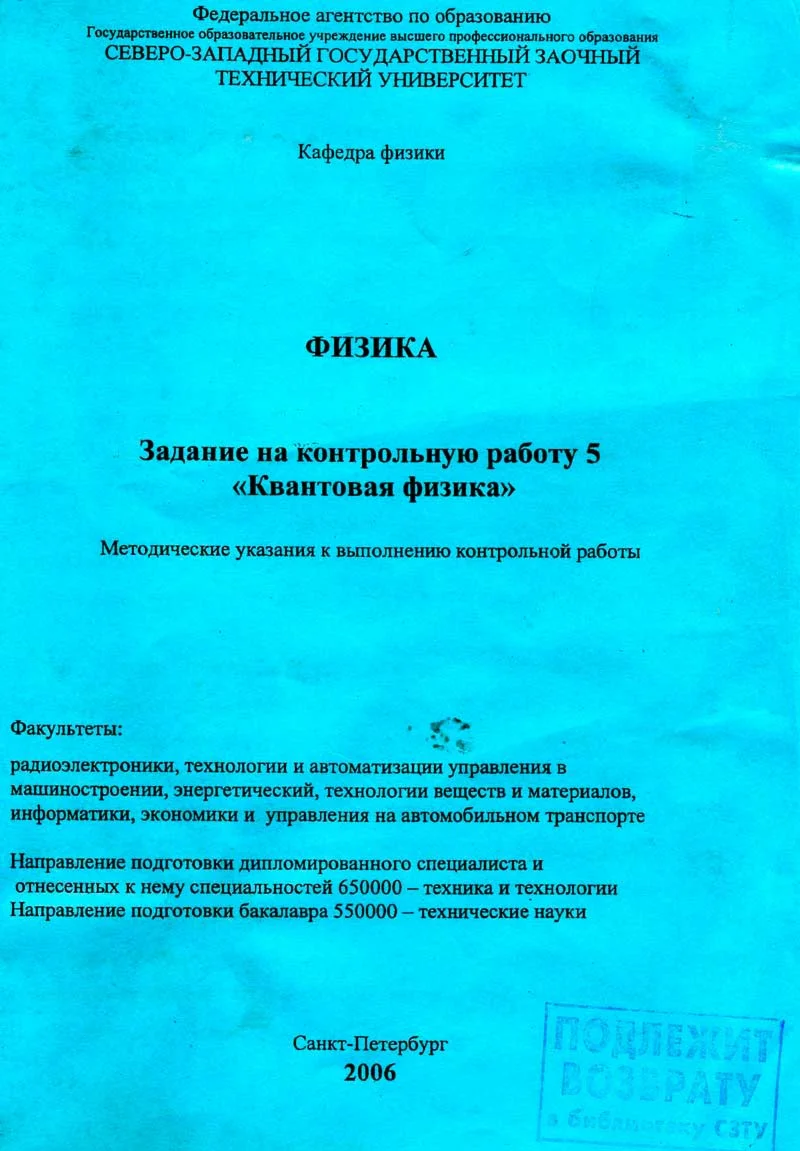 Федеральное агентство по образованию
Государственное образовательное учреждение высшего профессионального образования
СЕВЕРО-ЗАПАДНЫЙ ГОСУДАРСТВЕННЫЙ ЗАОЧНЫЙ ТЕХНИЧЕСКИЙ УНИВЕРСИТЕТ

Кафедра физики

ФИЗИКА

Задание на контрольную работу 5
«Квантовая физика»

Методические указания к выполнению контрольной работы

Факультеты:

радиоэлектроники, технологии и автоматизации управления в машиностроении, энергетический, технологии веществ и материалов, информатики, экономики и управления на автомобильном транспорте

Направление подготовки дипломированного специалиста и отнесенных к нему специальностей 650000 – техника и технологии
Направление подготовки бакалавра 550000 – технические науки

Санкт-Петербург
2006

ПОДЛЕЖИТ
ВОЗВРАТУ
в библиотеку СЗТУ